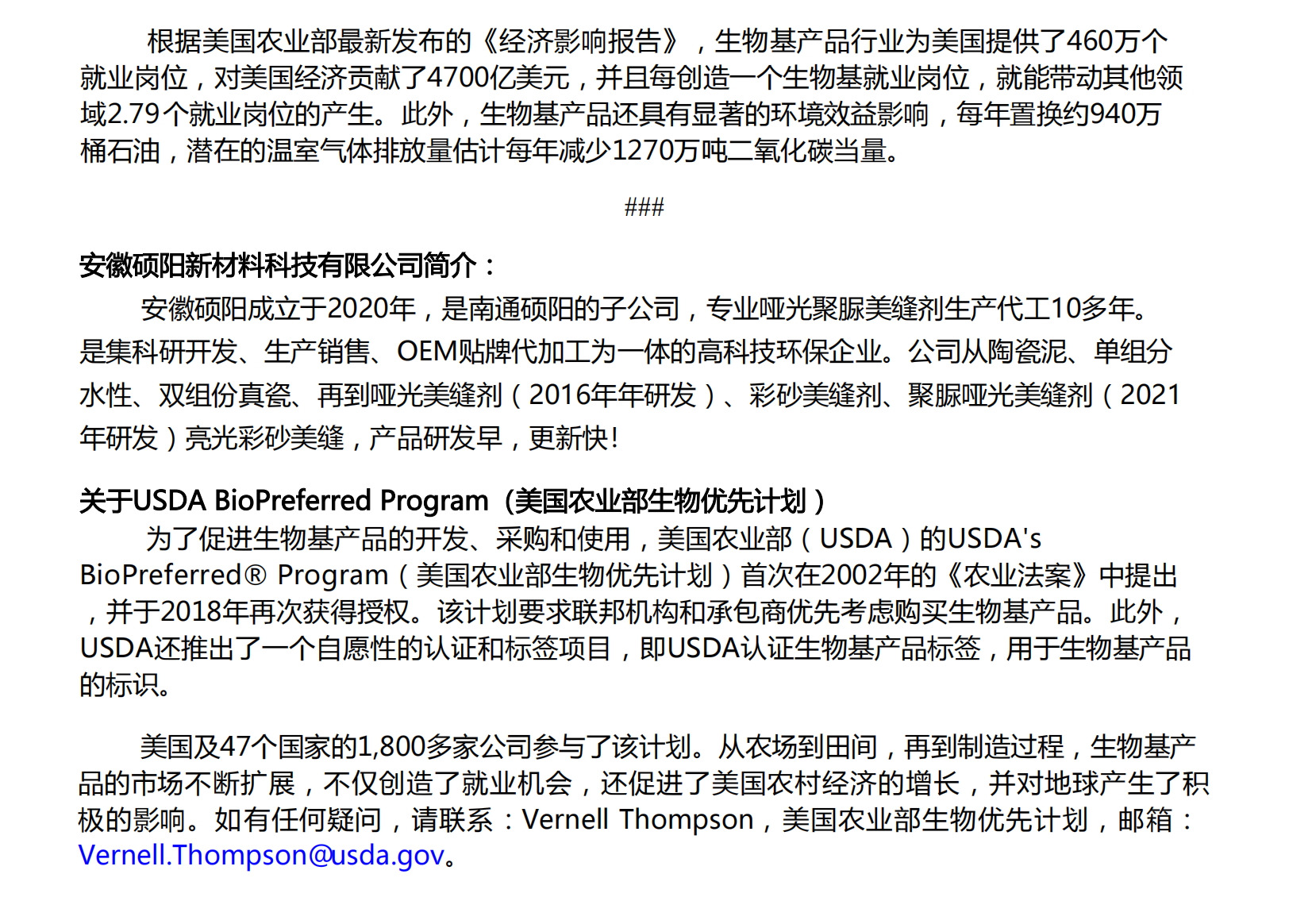 根据美国农业部最新发布的《经济影响报告》，生物基产品行业为美国提供了460万个就业岗位，对美国经济贡献了4700亿美元，并且每创造一个生物基就业岗位，就能带动其他领域2.79个就业岗位的产生。此外，生物基产品还具有显著的环境效益影响，每年置换约940万桶石油，潜在的温室气体排放量估计每年减少1270万吨二氧化碳当量。

###

安徽硕阳新材料科技有限公司简介：

安徽硕阳成立于2020年，是南通硕阳的子公司，专业哑光聚脲美缝剂生产代工10多年。是集科研开发、生产销售、OEM贴牌代加工为一体的高科技环保企业。公司从陶瓷泥、单组分水性、双组份真瓷、再到哑光美缝剂（2016年年研发）、彩砂美缝剂、聚脲哑光美缝剂（2021年研发）亮光彩砂美缝，产品研发早，更新快!

关于USDA BioPreferred Program（美国农业部生物优先计划）

为了促进生物基产品的开发、采购和使用，美国农业部（USDA）的USDA's BioPreferred® Program（美国农业部生物优先计划）首次在2002年的《农业法案》中提出，并于2018年再次获得授权。该计划要求联邦机构和承包商优先考虑购买生物基产品。此外，USDA还推出了一个自愿性的认证和标签项目，即USDA认证生物基产品标签，用于生物基产品的标识。

美国及47个国家的1,800多家公司参与了该计划。从农场到田间，再到制造过程，生物基产品的市场不断扩展，不仅创造了就业机会，还促进了美国农村经济的增长，并对地球产生了积极的影响。如有任何疑问，请联系：Vernell Thompson，美国农业部生物优先计划，邮箱：Vernell.Thompson@usda.gov。